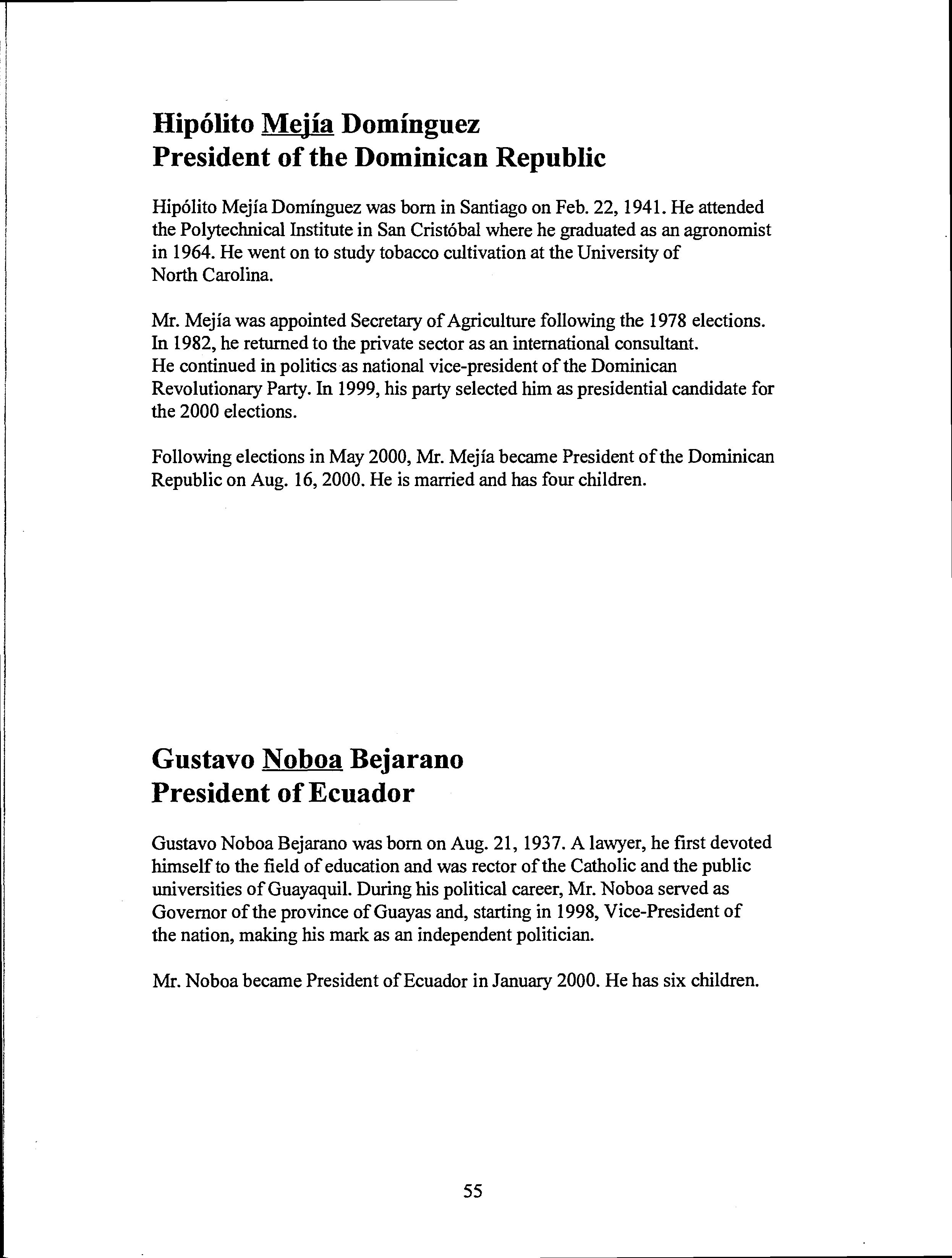 Hipólito Mejía Domínguez
President of the Dominican Republic

Hipólito Mejía Domínguez was born in Santiago on Feb. 22, 1941. He attended the Polytechnical Institute in San Cristóbal where he graduated as an agronomist in 1964. He went on to study tobacco cultivation at the University of North Carolina.

Mr. Mejía was appointed Secretary of Agriculture following the 1978 elections. In 1982, he returned to the private sector as an international consultant. He continued in politics as national vice-president of the Dominican Revolutionary Party. In 1999, his party selected him as presidential candidate for the 2000 elections.

Following elections in May 2000, Mr. Mejía became President of the Dominican Republic on Aug. 16, 2000. He is married and has four children.

Gustavo Noboa Bejarano
President of Ecuador

Gustavo Noboa Bejarano was born on Aug. 21, 1937. A lawyer, he first devoted himself to the field of education and was rector of the Catholic and the public universities of Guayaquil. During his political career, Mr. Noboa served as Governor of the province of Guayas and, starting in 1998, Vice-President of the nation, making his mark as an independent politician.

Mr. Noboa became President of Ecuador in January 2000. He has six children.

55